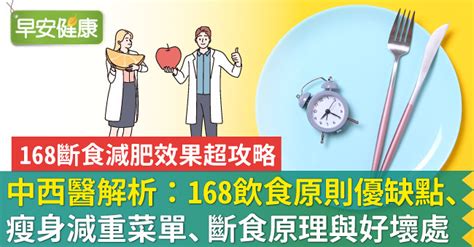 早安健康

168斷食減肥效果超攻略

中西醫解析：168飲食原則優缺點、瘦身減重菜單、斷食原理與好壞處